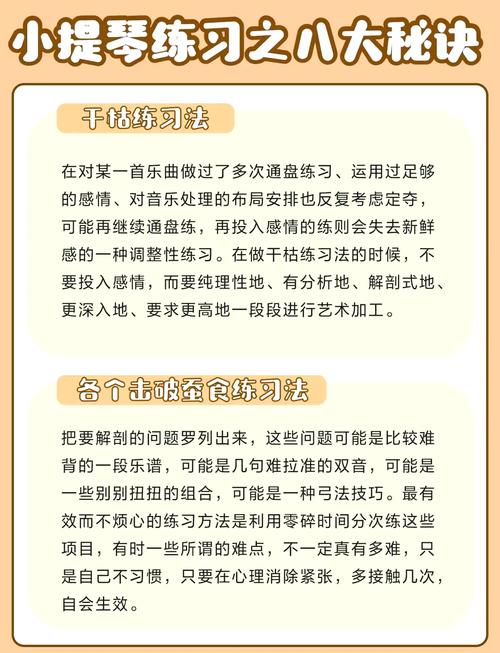 小提琴练习之八大秘诀

干枯练习法

在对某一首乐曲做过了多次通盘练习、运用过足够的感情、对音乐处理的布局安排也反复考虑定夺，可能再继续通盘练，再投入感情的练则会失去新鲜感的一种调整性练习。在做干枯练习法的时候，不要投入感情，而要纯理性地、有分析地、解剖式地、更深入地、要求更高地一段段进行艺术加工。

各个击破蚕食练习法

把要解剖的问题罗列出来，这些问题可能是比较难背的一段乐谱，可能是几句难拉准的双音，可能是一些别别扭扭的组合，可能是一种弓法技巧。最有效而不烦心的练习方法是利用零碎时间分次练这些项目，有时一些所谓的难点，不一定真有多难，只是自己不习惯，只要在心理消除紧张，多接触几次，自会生效。